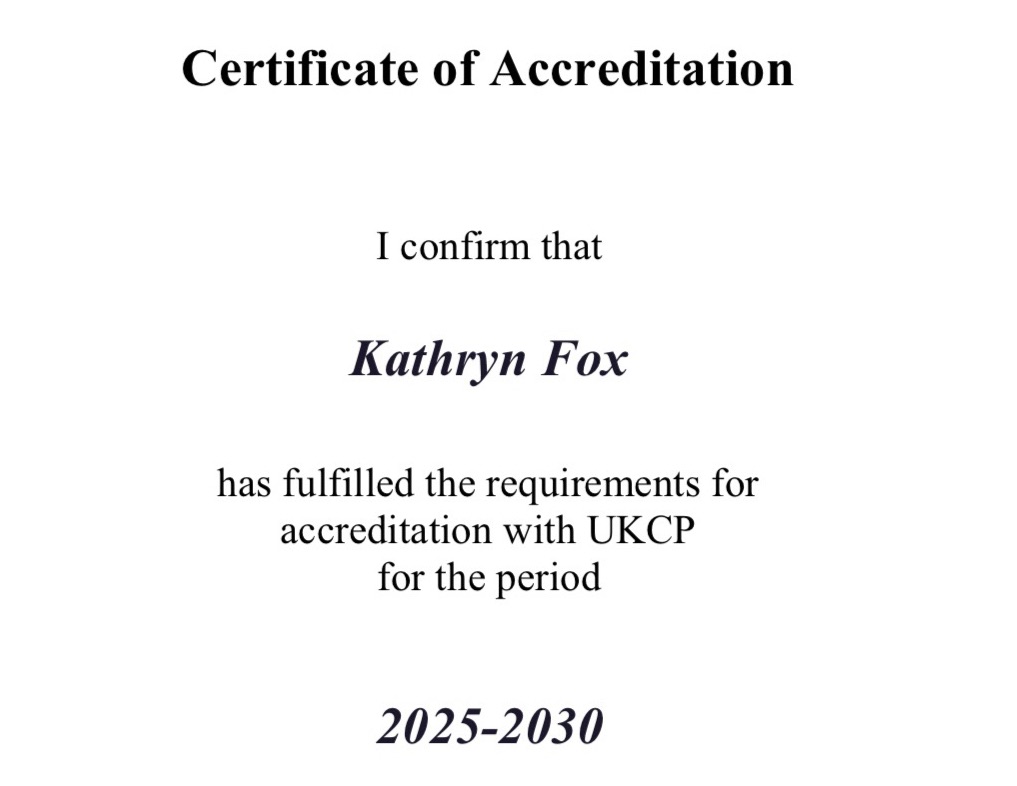 Certificate of Accreditation

I confirm that

Kathryn Fox

has fulfilled the requirements for accreditation with UKCP for the period

2025-2030